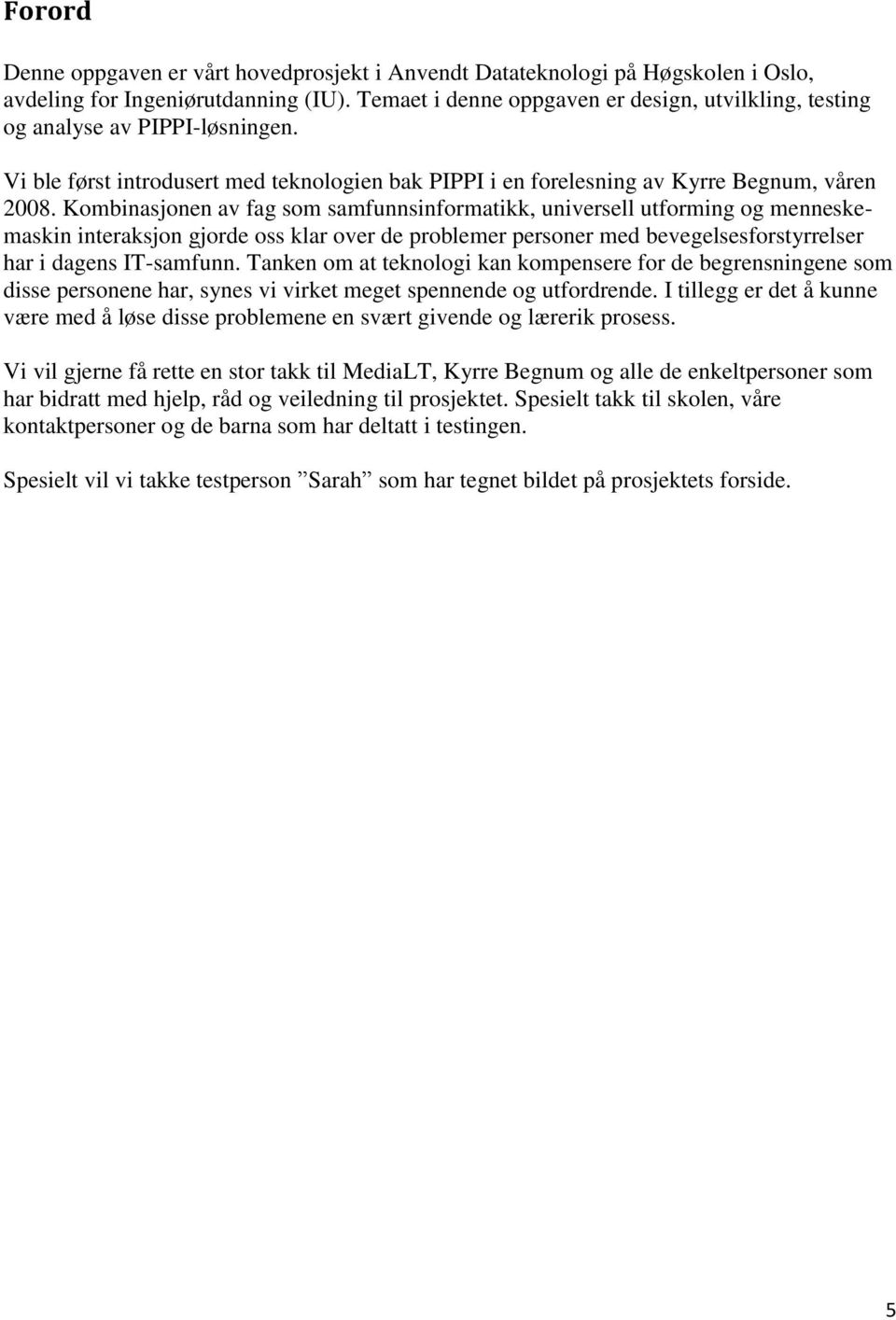 Forord

Denne oppgaven er vårt hovedprosjekt i Anvendt Datateknologi på Høgskolen i Oslo, avdeling for Ingeniørutdanning (IU). Temaet i denne oppgaven er design, utvilkling, testing og analyse av PIPPI-løsningen.

Vi ble først introdusert med teknologien bak PIPPI i en forelesning av Kyrre Begnum, våren 2008. Kombinasjonen av fag som samfunnsinformatikk, universell utforming og menneske-maskin interaksjon gjorde oss klar over de problemer personer med bevegelsesforstyrrelser har i dagens IT-samfunn. Tanken om at teknologi kan kompensere for de begrensningene som disse personene har, synes vi virket meget spennende og utfordrende. I tillegg er det å kunne være med å løse disse problemene en svært givende og lærerik prosess.

Vi vil gjerne få rette en stor takk til MediaLT, Kyrre Begnum og alle de enkeltpersoner som har bidratt med hjelp, råd og veiledning til prosjektet. Spesielt takk til skolen, våre kontaktpersoner og de barna som har deltatt i testingen.

Spesielt vil vi takke testperson ”Sarah” som har tegnet bildet på prosjektets forside.

5